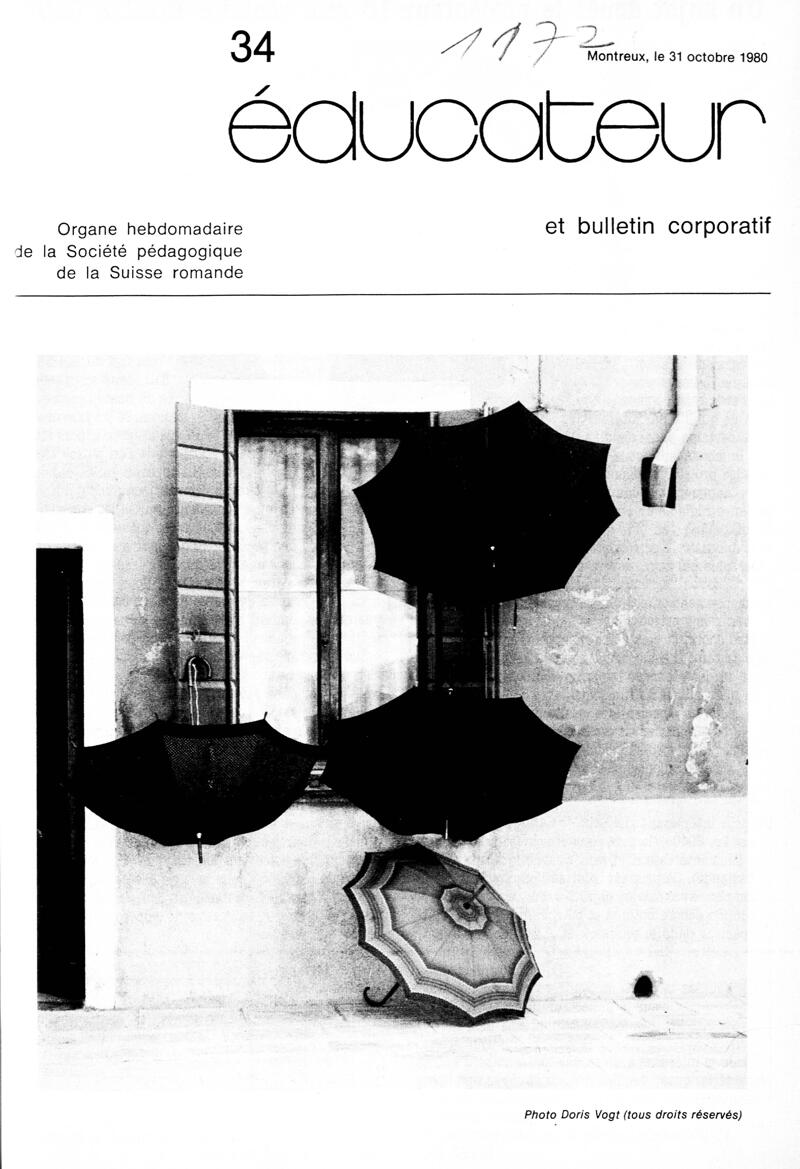 34

1172

Montreux, le 31 octobre 1980

éducateur

Organe hebdomadaire de la Société pédagogique de la Suisse romande

et bulletin corporatif

Photo Doris Vogt (tous droits réservés)